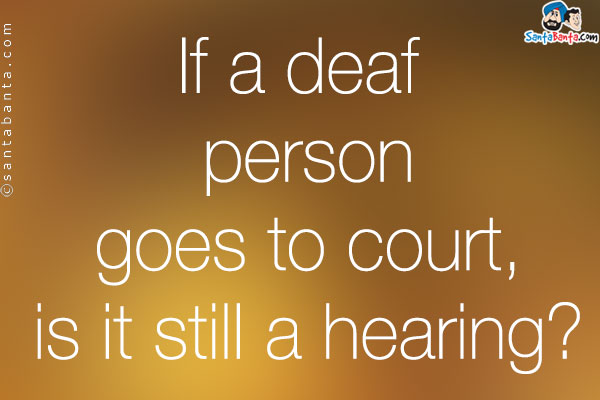 ©santabanta.com

SantaBanta.com

If a deaf person goes to court, is it still a hearing?